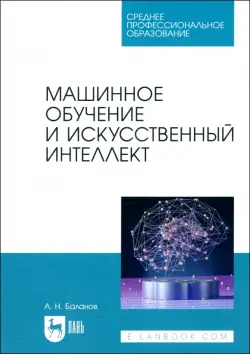 СРЕДНЕЕ ПРОФЕССИОНАЛЬНОЕ ОБРАЗОВАНИЕ

МАШИННОЕ ОБУЧЕНИЕ И ИСКУССТВЕННЫЙ ИНТЕЛЛЕКТ

А. Н. Баланов

ЛАНЬ

E.LANBOOK.COM